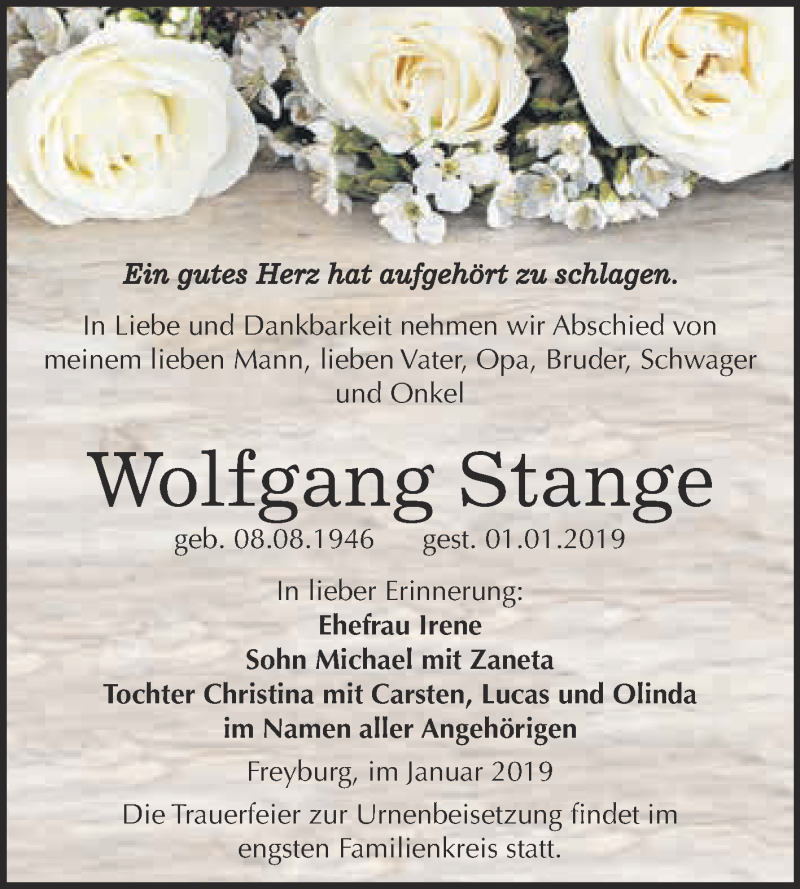 Ein gutes Herz hat aufgehört zu schlagen.

In Liebe und Dankbarkeit nehmen wir Abschied von meinem lieben Mann, lieben Vater, Opa, Bruder, Schwager und Onkel

Wolfgang Stange

geb. 08.08.1946 gest. 01.01.2019

In lieber Erinnerung:
Ehefrau Irene
Sohn Michael mit Zaneta
Tochter Christina mit Carsten, Lucas und Olinda
im Namen aller Angehörigen

Freyburg, im Januar 2019

Die Trauerfeier zur Urnenbeisetzung findet im engsten Familienkreis statt.